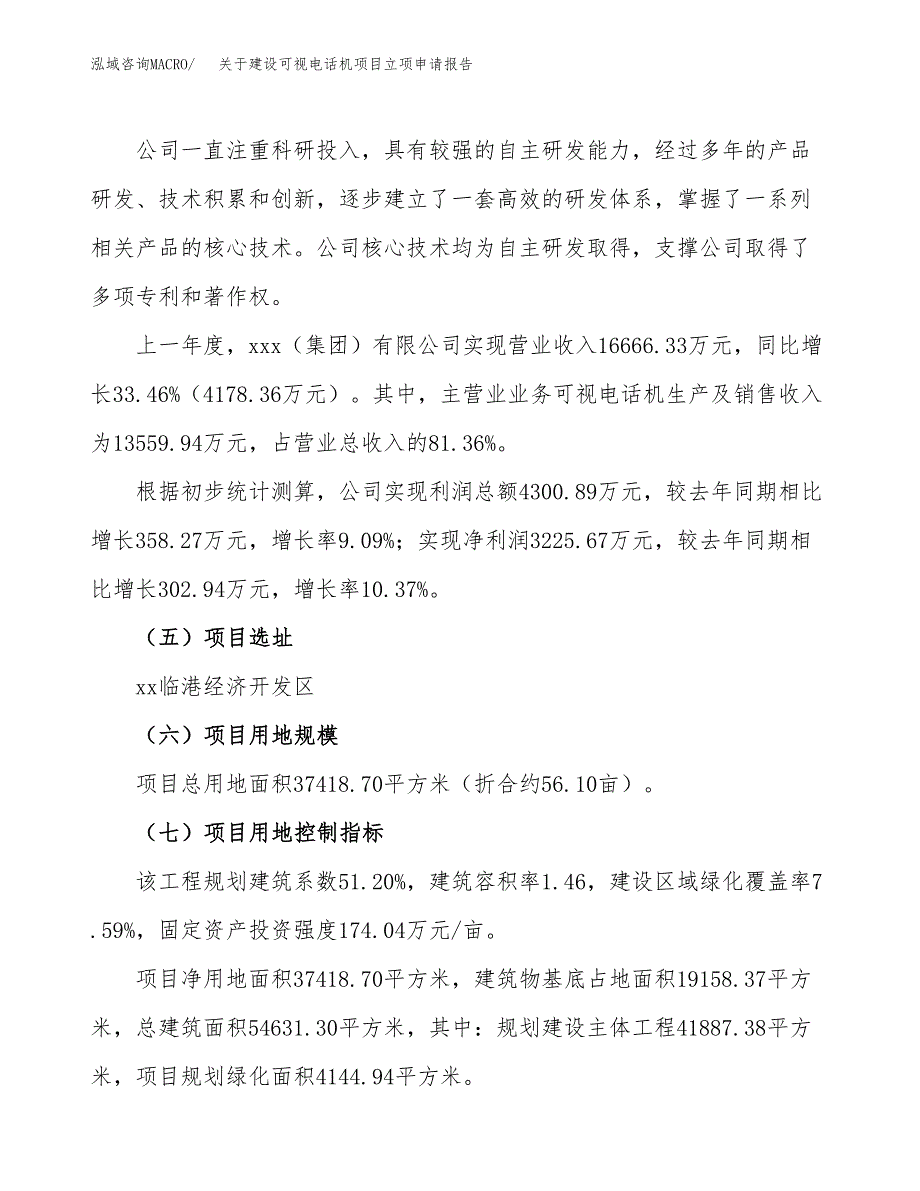 泓域咨询MACRO/　关于建设可视电话机项目立项申请报告

公司一直注重科研投入，具有较强的自主研发能力，经过多年的产品研发、技术积累和创新，逐步建立了一套高效的研发体系，掌握了一系列相关产品的核心技术。公司核心技术均为自主研发取得，支撑公司取得了多项专利和著作权。

上一年度，xxx（集团）有限公司实现营业收入16666.33万元，同比增长33.46%（4178.36万元）。其中，主营业业务可视电话机生产及销售收入为13559.94万元，占营业总收入的81.36%。

根据初步统计测算，公司实现利润总额4300.89万元，较去年同期相比增长358.27万元，增长率9.09%；实现净利润3225.67万元，较去年同期相比增长302.94万元，增长率10.37%。

（五）项目选址

xx临港经济开发区

（六）项目用地规模

项目总用地面积37418.70平方米（折合约56.10亩）。

（七）项目用地控制指标

该工程规划建筑系数51.20%，建筑容积率1.46，建设区域绿化覆盖率7.59%，固定资产投资强度174.04万元/亩。

项目净用地面积37418.70平方米，建筑物基底占地面积19158.37平方米，总建筑面积54631.30平方米，其中：规划建设主体工程41887.38平方米，项目规划绿化面积4144.94平方米。